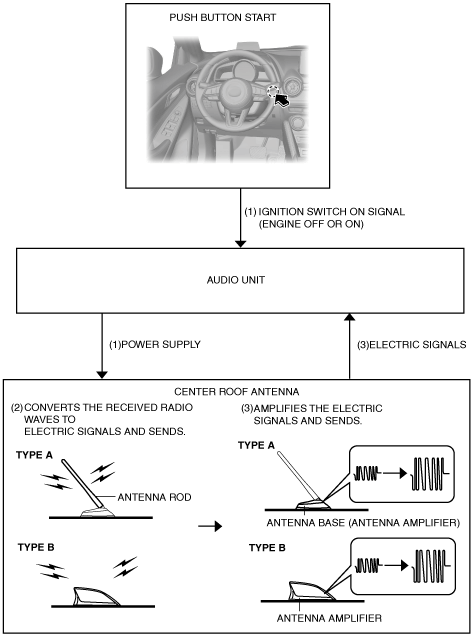 PUSH BUTTON START

(1) IGNITION SWITCH ON SIGNAL (ENGINE OFF OR ON)

AUDIO UNIT

(1)POWER SUPPLY

(3)ELECTRIC SIGNALS

CENTER ROOF ANTENNA

(2) CONVERTS THE RECEIVED RADIO WAVES TO ELECTRIC SIGNALS AND SENDS.

TYPE A

ANTENNA ROD

TYPE B

(3)AMPLIFIES THE ELECTRIC SIGNALS AND SENDS.

TYPE A

ANTENNA BASE (ANTENNA AMPLIFIER)

TYPE B

ANTENNA AMPLIFIER